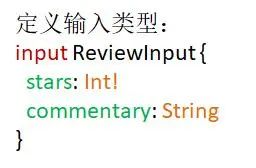 定义输入类型:
input ReviewInput {
stars: Int!
commentary: String
}